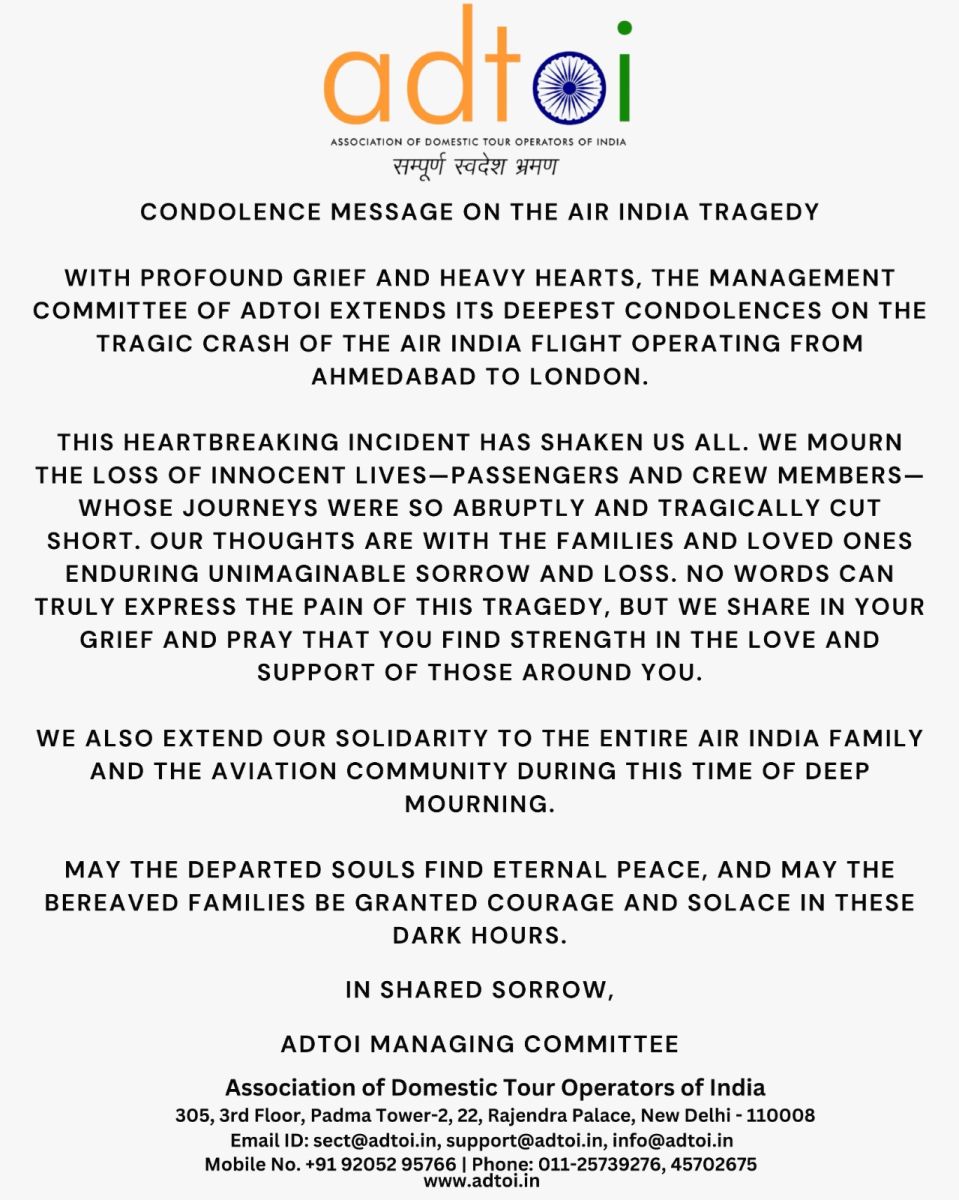 adtoi

ASSOCIATION OF DOMESTIC TOUR OPERATORS OF INDIA
सम्पूर्ण स्वदेश भ्रमण

CONDOLENCE MESSAGE ON THE AIR INDIA TRAGEDY

WITH PROFOUND GRIEF AND HEAVY HEARTS, THE MANAGEMENT COMMITTEE OF ADTOI EXTENDS ITS DEEPEST CONDOLENCES ON THE TRAGIC CRASH OF THE AIR INDIA FLIGHT OPERATING FROM AHMEDABAD TO LONDON.

THIS HEARTBREAKING INCIDENT HAS SHAKEN US ALL. WE MOURN THE LOSS OF INNOCENT LIVES—PASSENGERS AND CREW MEMBERS—WHOSE JOURNEYS WERE SO ABRUPTLY AND TRAGICALLY CUT SHORT. OUR THOUGHTS ARE WITH THE FAMILIES AND LOVED ONES ENDURING UNIMAGINABLE SORROW AND LOSS. NO WORDS CAN TRULY EXPRESS THE PAIN OF THIS TRAGEDY, BUT WE SHARE IN YOUR GRIEF AND PRAY THAT YOU FIND STRENGTH IN THE LOVE AND SUPPORT OF THOSE AROUND YOU.

WE ALSO EXTEND OUR SOLIDARITY TO THE ENTIRE AIR INDIA FAMILY AND THE AVIATION COMMUNITY DURING THIS TIME OF DEEP MOURNING.

MAY THE DEPARTED SOULS FIND ETERNAL PEACE, AND MAY THE BEREAVED FAMILIES BE GRANTED COURAGE AND SOLACE IN THESE DARK HOURS.

IN SHARED SORROW,

ADTOI MANAGING COMMITTEE

Association of Domestic Tour Operators of India
305, 3rd Floor, Padma Tower-2, 22, Rajendra Palace, New Delhi - 110008
Email ID: sect@adtoi.in, support@adtoi.in, info@adtoi.in
Mobile No. +91 92052 95766 | Phone: 011-25739276, 45702675
www.adtoi.in